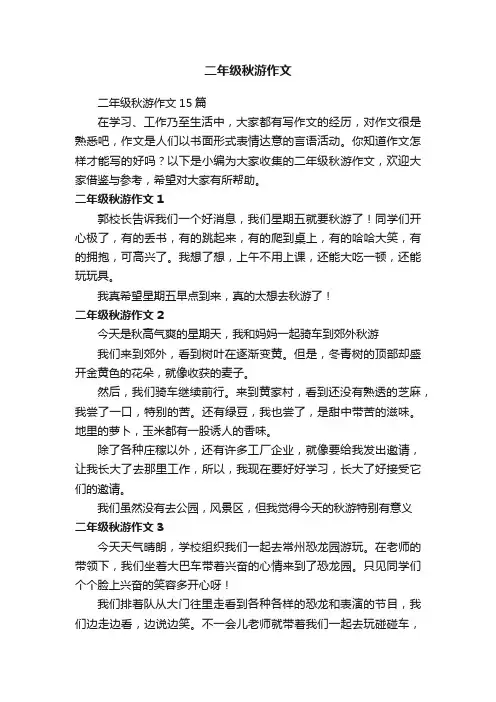 二年级秋游作文

二年级秋游作文 15 篇

在学习、工作乃至生活中，大家都有写作文的经历，对作文很是熟悉吧，作文是人们以书面形式表情达意的言语活动。你知道作文怎样才能写的好吗？以下是小编为大家收集的二年级秋游作文，欢迎大家借鉴与参考，希望对大家有所帮助。

二年级秋游作文 1

郭校长告诉我们一个好消息，我们星期五就要秋游了！同学们开心极了，有的丢书，有的跳起来，有的爬到桌上，有的哈哈大笑，有的拥抱，可高兴了。我想了想，上午不用上课，还能大吃一顿，还能玩玩具。

我真希望星期五早点到来，真的太想去秋游了！

二年级秋游作文 2

今天是秋高气爽的星期天，我和妈妈一起骑车到郊外秋游

我们来到郊外，看到树叶在逐渐变黄。但是，冬青树的顶部却盛开金黄色的花朵，就像收获的麦子。

然后，我们骑车继续前行。来到黄家村，看到还没有熟透的芝麻，我尝了一口，特别的苦。还有绿豆，我也尝了，是甜中带苦的滋味。地里的萝卜，玉米都有一股诱人的香味。

除了各种庄稼以外，还有许多工厂企业，就像要给我发出邀请，让我长大了去那里工作，所以，我现在要好好学习，长大了好接受它们的邀请。

我们虽然没有去公园，风景区，但我觉得今天的秋游特别有意义

二年级秋游作文 3

今天天气晴朗，学校组织我们一起去常州恐龙园游玩。在老师的带领下，我们坐着大巴车带着兴奋的心情来到了恐龙园。只见同学们个个脸上兴奋的笑容多开心呀！

我们排着队从大门往里走看到各种各样的恐龙和表演的节目，我们边走边看，边说边笑。不一会儿老师就带着我们一起去玩碰碰车，